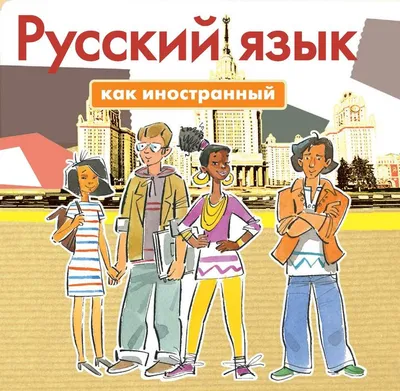 Русский язык

как иностранный